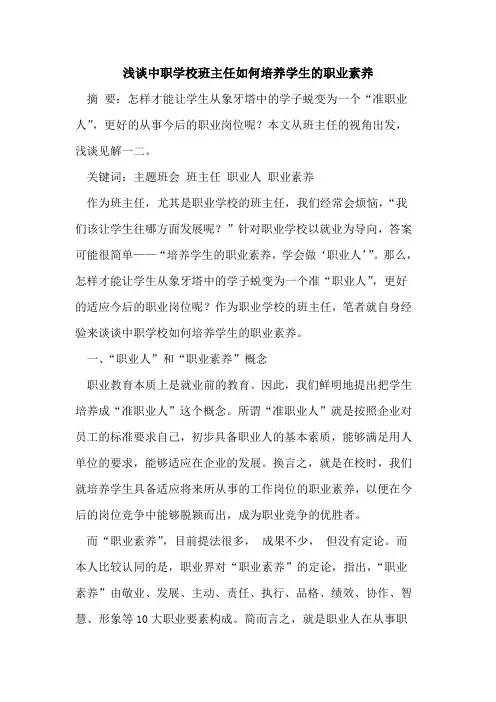 浅谈中职学校班主任如何培养学生的职业素养

摘 要：怎样才能让学生从象牙塔中的学子蜕变为一个“准职业人”，更好的从事今后的职业岗位呢？本文从班主任的视角出发，浅谈见解一二。

关键词：主题班会 班主任 职业人 职业素养

作为班主任，尤其是职业学校的班主任，我们经常会烦恼，“我们该让学生往哪方面发展呢？”针对职业学校以就业为导向，答案可能很简单——“培养学生的职业素养，学会做‘职业人’”。那么，怎样才能让学生从象牙塔中的学子蜕变为一个准“职业人”，更好的适应今后的职业岗位呢？作为职业学校的班主任，笔者就自身经验来谈谈中职学校如何培养学生的职业素养。

一、“职业人”和“职业素养”概念

职业教育本质上是就业前的教育。因此，我们鲜明地提出把学生培养成“准职业人”这个概念。所谓“准职业人”就是按照企业对员工的标准要求自己，初步具备职业人的基本素质，能够满足用人单位的要求，能够适应在企业的发展。换言之，就是在校时，我们就培养学生具备适应将来所从事的工作岗位的职业素养，以便在今后的岗位竞争中能够脱颖而出，成为职业竞争的优胜者。

而“职业素养”，目前提法很多， 成果不少， 但没有定论。而本人比较认同的是，职业界对“职业素养”的定论，指出，“职业素养”由敬业、发展、主动、责任、执行、品格、绩效、协作、智慧、形象等10大职业要素构成。简而言之，就是职业人在从事职